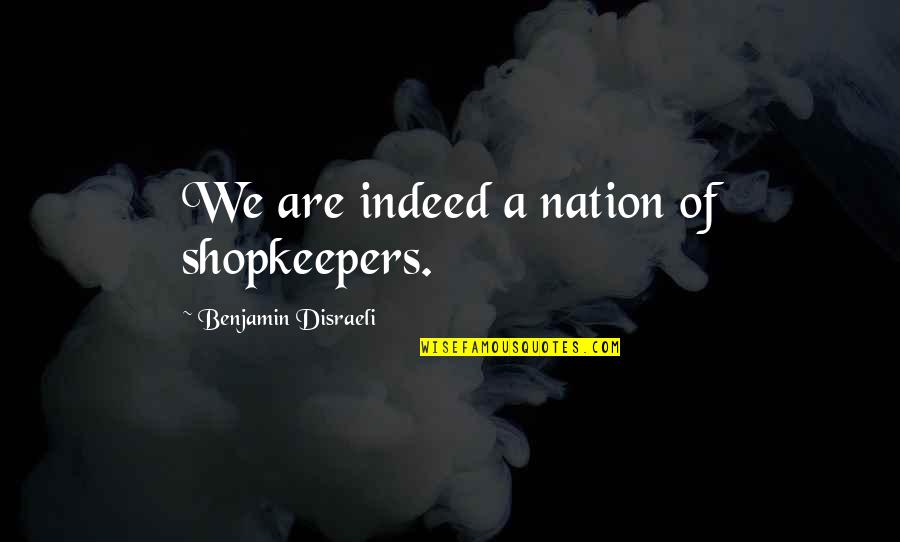 We are indeed a nation of shopkeepers.

~ Benjamin Disraeli

WISEFAMOUSQUOTES.COM